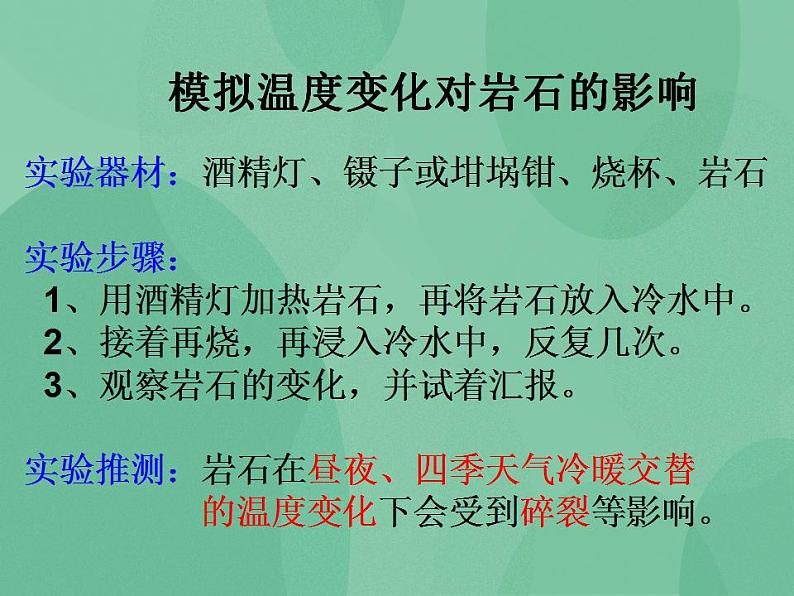 模拟温度变化对岩石的影响

实验器材：酒精灯、镊子或坩埚钳、烧杯、岩石

实验步骤：
1、用酒精灯加热岩石，再将岩石放入冷水中。
2、接着再烧，再浸入冷水中，反复几次。
3、观察岩石的变化，并试着汇报。

实验推测：岩石在昼夜、四季天气冷暖交替的温度变化下会受到碎裂等影响。